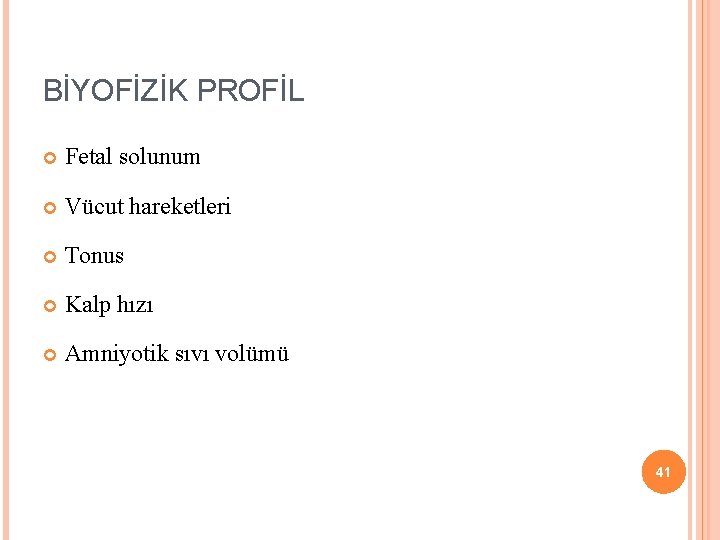 BİYOFİZİK PROFİL

Fetal solunum

Vücut hareketleri

Tonus

Kalp hızı

Amniyotik sıvı volümü

41